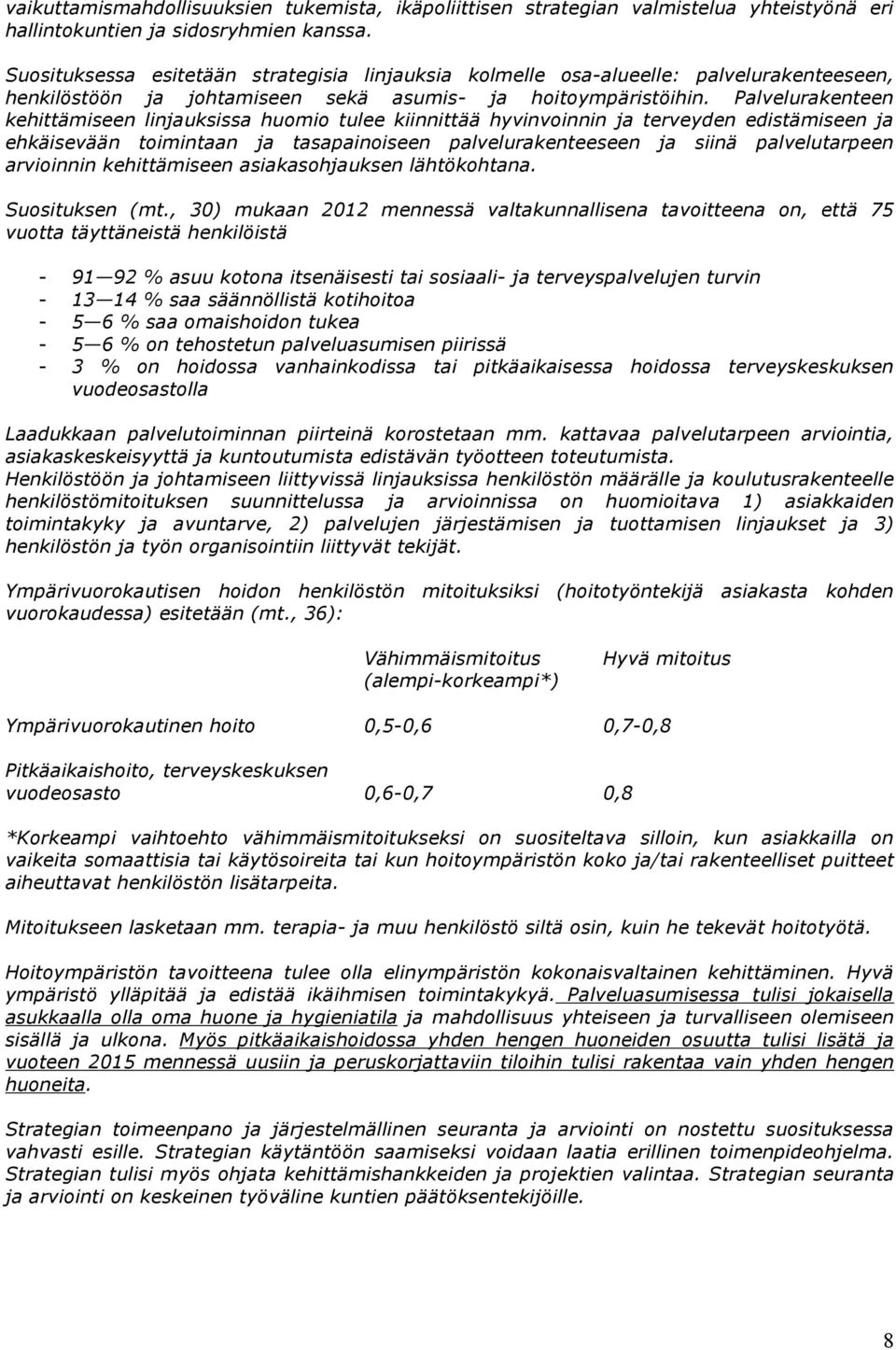 vaikuttamismahdollisuuksien tukemista, ikäpoliittisen strategian valmistelua yhteistyönä eri hallintokuntien ja sidosryhmien kanssa.

Suosituksessa esitetään strategisia linjauksia kolmelle osa-alueelle: palvelurakenteeseen, henkilöstöön ja johtamiseen sekä asumis- ja hoitoympäristöihin. Palvelurakenteen kehittämiseen linjauksissa huomio tulee kiinnittää hyvinvoinnin ja terveyden edistämiseen ja ehkäisevään toimintaan ja tasapainoiseen palvelurakenteeseen ja siinä palvelutarpeen arvioinnin kehittämiseen asiakasohjauksen lähtökohtana.

Suosituksen (mt., 30) mukaan 2012 mennessä valtakunnallisena tavoitteena on, että 75 vuotta täyttäneistä henkilöistä

- 91—92 % asuu kotona itsenäisesti tai sosiaali- ja terveyspalvelujen turvin
- 13—14 % saa säännöllistä kotihoitoa
- 5—6 % saa omaishoidon tukea
- 5—6 % on tehostetun palveluasumisen piirissä
- 3 % on hoidossa vanhainkodissa tai pitkäaikaisessa hoidossa terveyskeskuksen vuodeosastolla

Laadukkaan palvelutoiminnan piirteinä korostetaan mm. kattavaa palvelutarpeen arviointia, asiakaskeskeisyyttä ja kuntoutumista edistävän työotteen toteutumista.
Henkilöstöön ja johtamiseen liittyvissä linjauksissa henkilöstön määrälle ja koulutusrakenteelle henkilöstömitoituksen suunnittelussa ja arvioinnissa on huomioitava 1) asiakkaiden toimintakyky ja avuntarve, 2) palvelujen järjestämisen ja tuottamisen linjaukset ja 3) henkilöstön ja työn organisointiin liittyvät tekijät.

Ympärivuorokautisen hoidon henkilöstön mitoituksiksi (hoitotyöntekijä asiakasta kohden vuorokaudessa) esitetään (mt., 36):

| | Vähimmäismitoitus (alempi-korkeampi*) | Hyvä mitoitus |
|---|---|---|
| Ympärivuorokautinen hoito | 0,5-0,6 | 0,7-0,8 |
| Pitkäaikaishoito, terveyskeskuksen vuodeosasto | 0,6-0,7 | 0,8 |

*Korkeampi vaihtoehto vähimmäismitoitukseksi on suositeltava silloin, kun asiakkailla on vaikeita somaattisia tai käytösoireita tai kun hoitoympäristön koko ja/tai rakenteelliset puitteet aiheuttavat henkilöstön lisätarpeita.

Mitoitukseen lasketaan mm. terapia- ja muu henkilöstö siltä osin, kuin he tekevät hoitotyötä.

Hoitoympäristön tavoitteena tulee olla elinympäristön kokonaisvaltainen kehittäminen. Hyvä ympäristö ylläpitää ja edistää ikäihmisen toimintakykyä. Palveluasumisessa tulisi jokaisella asukkaalla olla oma huone ja hygieniatila ja mahdollisuus yhteiseen ja turvalliseen olemiseen sisällä ja ulkona. Myös pitkäaikaishoidossa yhden hengen huoneiden osuutta tulisi lisätä ja vuoteen 2015 mennessä uusiin ja peruskorjattaviin tiloihin tulisi rakentaa vain yhden hengen huoneita.

Strategian toimeenpano ja järjestelmällinen seuranta ja arviointi on nostettu suosituksessa vahvasti esille. Strategian käytäntöön saamiseksi voidaan laatia erillinen toimenpideohjelma. Strategian tulisi myös ohjata kehittämishankkeiden ja projektien valintaa. Strategian seuranta ja arviointi on keskeinen työväline kuntien päätöksentekijöille.

8